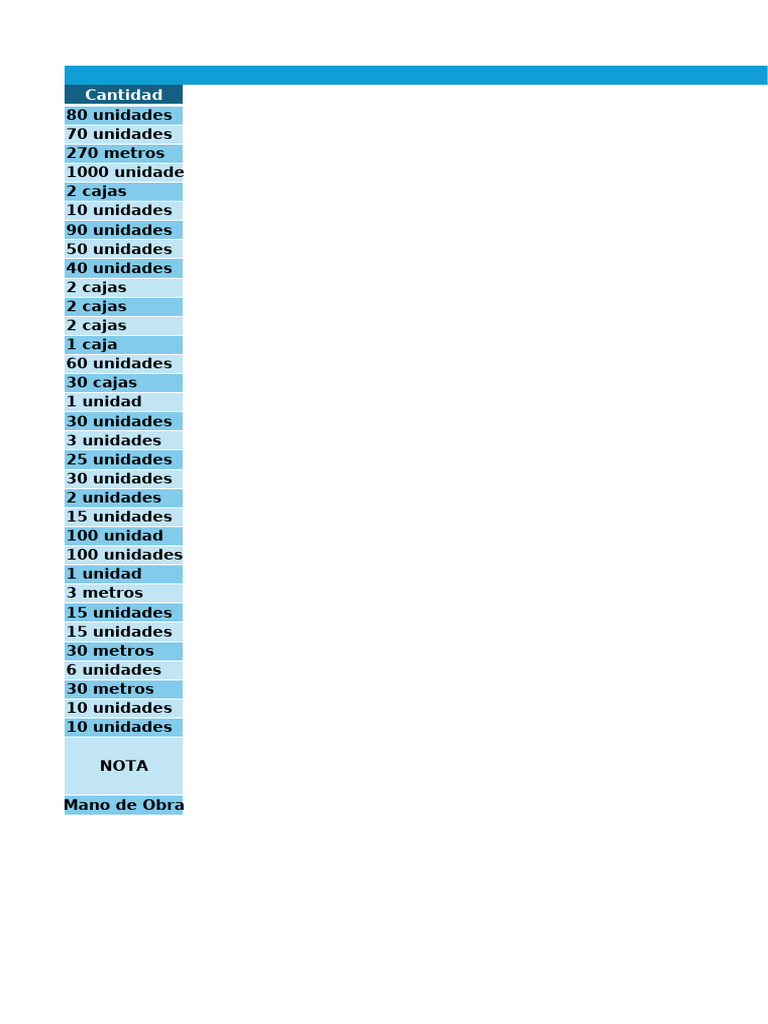 | Cantidad |
|---|
| 80 unidades |
| 70 unidades |
| 270 metros |
| 1000 unidade |
| 2 cajas |
| 10 unidades |
| 90 unidades |
| 50 unidades |
| 40 unidades |
| 2 cajas |
| 2 cajas |
| 2 cajas |
| 1 caja |
| 60 unidades |
| 30 cajas |
| 1 unidad |
| 30 unidades |
| 3 unidades |
| 25 unidades |
| 30 unidades |
| 2 unidades |
| 15 unidades |
| 100 unidad |
| 100 unidades |
| 1 unidad |
| 3 metros |
| 15 unidades |
| 15 unidades |
| 30 metros |
| 6 unidades |
| 30 metros |
| 10 unidades |
| 10 unidades |
| NOTA |
| Mano de Obra |